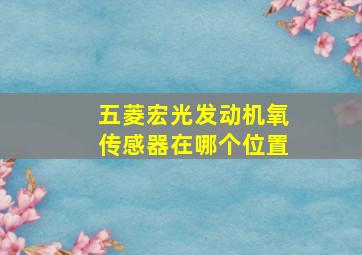 五菱宏光发动机氧传感器在哪个位置